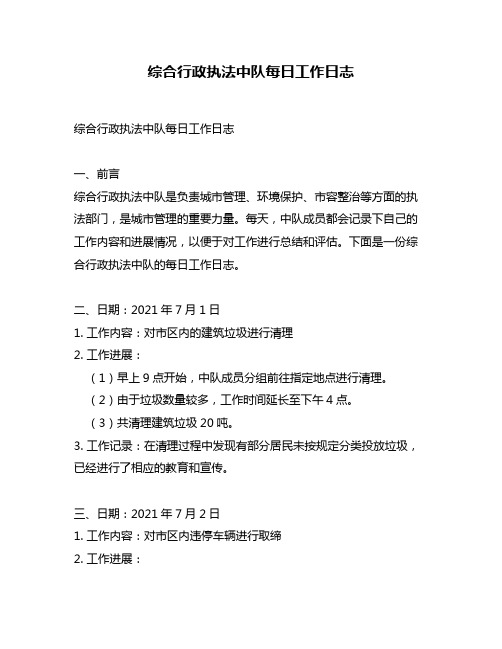 综合行政执法中队每日工作日志

综合行政执法中队每日工作日志

一、前言

综合行政执法中队是负责城市管理、环境保护、市容整治等方面的执法部门，是城市管理的重要力量。每天，中队成员都会记录下自己的工作内容和进展情况，以便于对工作进行总结和评估。下面是一份综合行政执法中队的每日工作日志。

二、日期：2021 年 7 月 1 日

1. 工作内容：对市区内的建筑垃圾进行清理

2. 工作进展：

（1）早上 9 点开始，中队成员分组前往指定地点进行清理。

（2）由于垃圾数量较多，工作时间延长至下午 4 点。

（3）共清理建筑垃圾 20 吨。

3. 工作记录：在清理过程中发现有部分居民未按规定分类投放垃圾，已经进行了相应的教育和宣传。

三、日期：2021 年 7 月 2 日

1. 工作内容：对市区内违停车辆进行取缔

2. 工作进展：